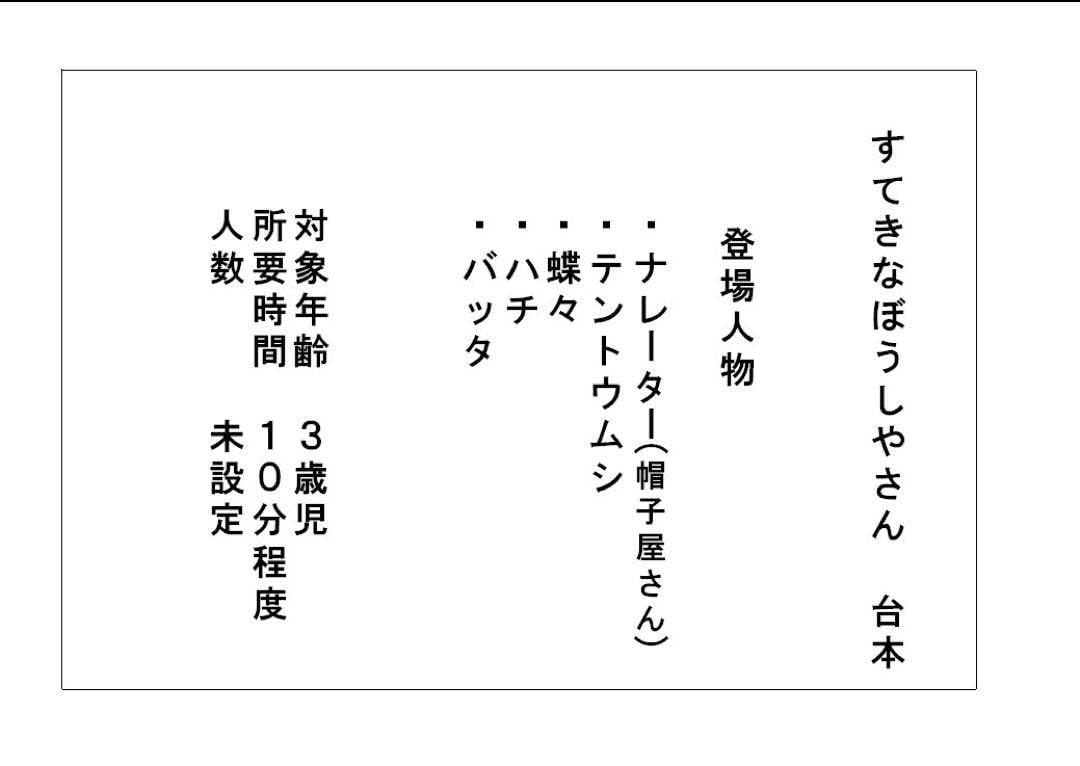 すてきなぼうしやさん　台本

登場人物

・ナレーター(帽子屋さん)
・テントウムシ
・蝶々
・ハチ
・バッタ

対象年齢　３歳児
所要時間　１０分程度
人数　未設定